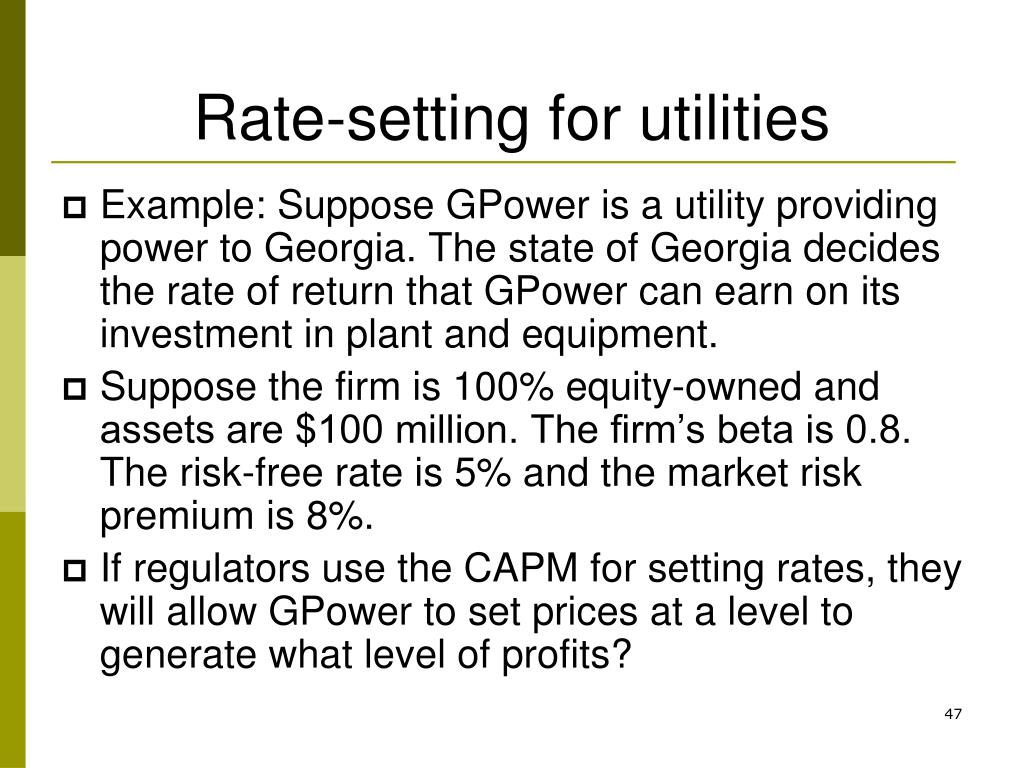 Rate-setting for utilities

Example: Suppose GPower is a utility providing power to Georgia. The state of Georgia decides the rate of return that GPower can earn on its investment in plant and equipment.

Suppose the firm is 100% equity-owned and assets are \$100 million. The firm’s beta is 0.8. The risk-free rate is 5% and the market risk premium is 8%.

If regulators use the CAPM for setting rates, they will allow GPower to set prices at a level to generate what level of profits?

47